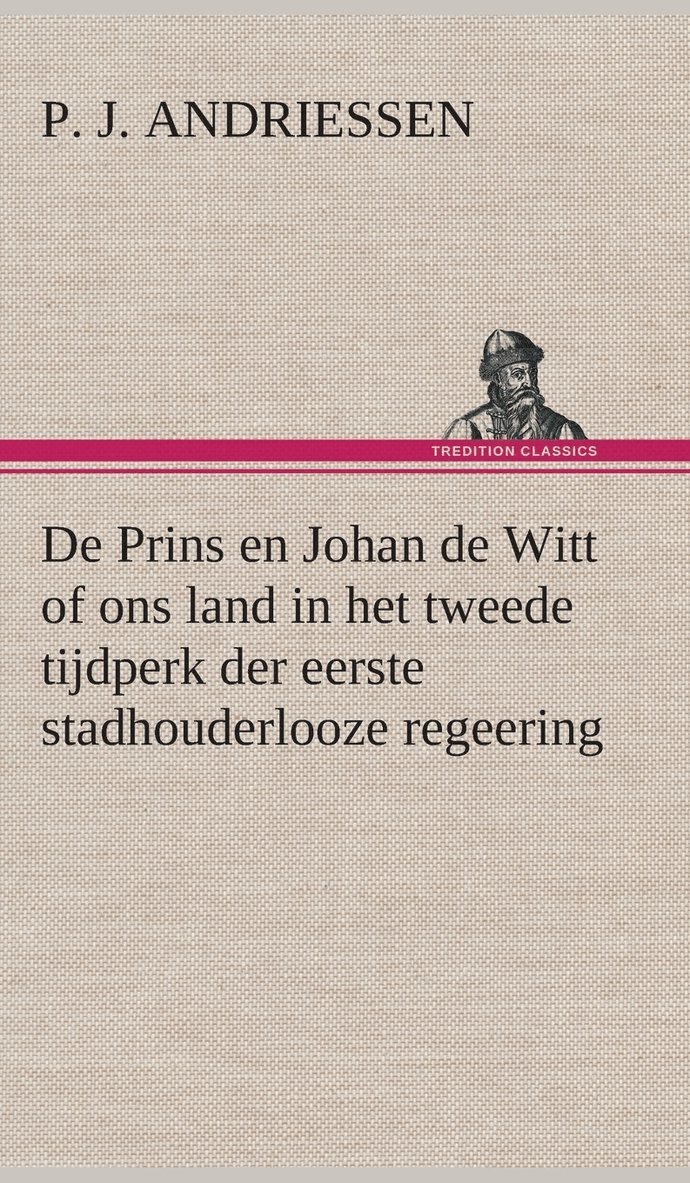 P. J. ANDRIESSEN

TREDITION CLASSICS

De Prins en Johan de Witt of ons land in het tweede tijdperk der eerste stadhouderlooze regeering